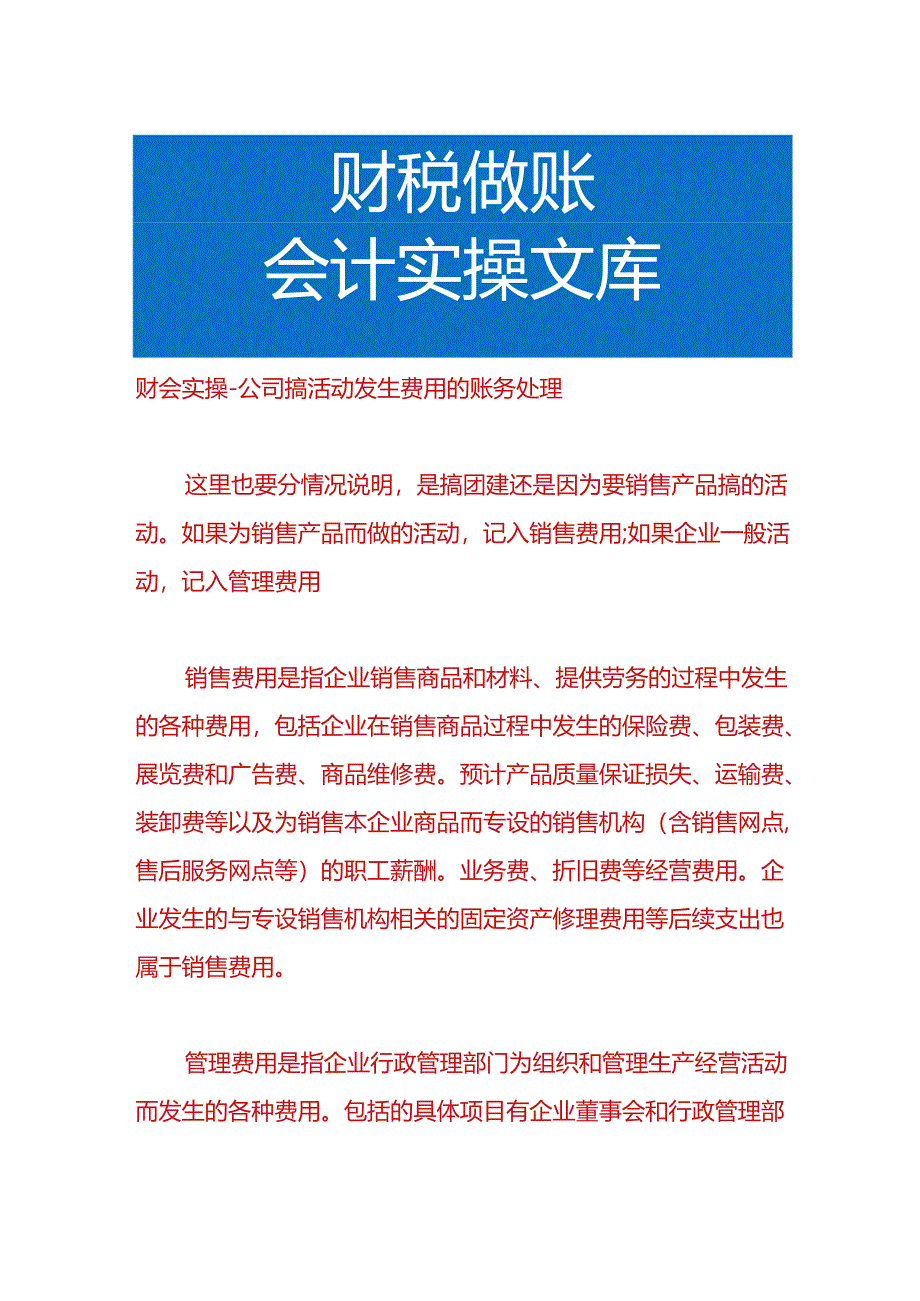 财税做账
会计实操文库

财会实操-公司搞活动发生费用的账务处理

这里也要分情况说明，是搞团建还是因为要销售产品搞的活动。如果为销售产品而做的活动，记入销售费用;如果企业一般活动，记入管理费用

销售费用是指企业销售商品和材料、提供劳务的过程中发生的各种费用，包括企业在销售商品过程中发生的保险费、包装费、展览费和广告费、商品维修费。预计产品质量保证损失、运输费、装卸费等以及为销售本企业商品而专设的销售机构（含销售网点，售后服务网点等）的职工薪酬。业务费、折旧费等经营费用。企业发生的与专设销售机构相关的固定资产修理费用等后续支出也属于销售费用。

管理费用是指企业行政管理部门为组织和管理生产经营活动而发生的各种费用。包括的具体项目有企业董事会和行政管理部